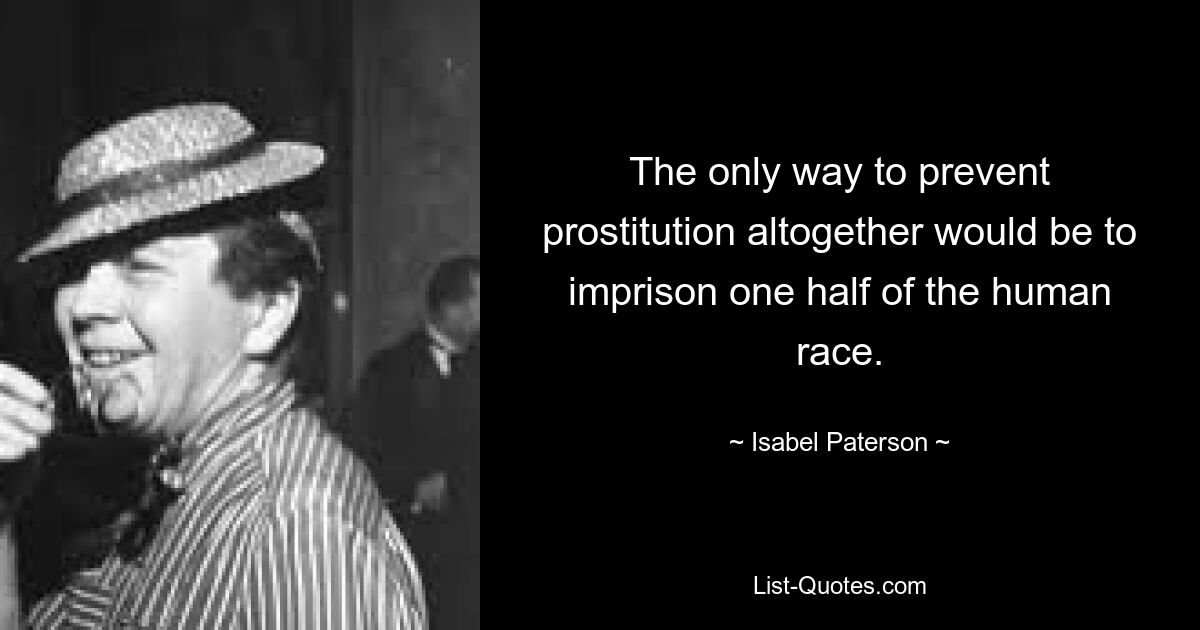 The only way to prevent prostitution altogether would be to imprison one half of the human race.

~ Isabel Paterson ~

List-Quotes.com